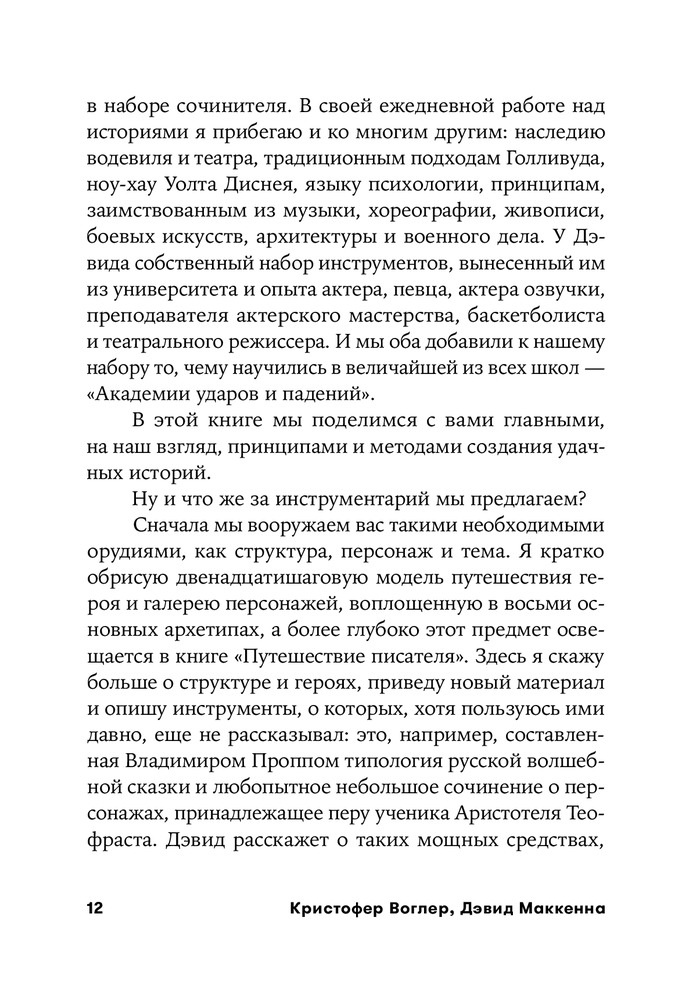 в наборе сочинителя. В своей ежедневной работе над историями я прибегаю и ко многим другим: наследию водевиля и театра, традиционным подходам Голливуда, ноу-хау Уолта Диснея, языку психологии, принципам, заимствованным из музыки, хореографии, живописи, боевых искусств, архитектуры и военного дела. У Дэвида собственный набор инструментов, вынесенный им из университета и опыта актера, певца, актера озвучки, преподавателя актерского мастерства, баскетболиста и театрального режиссера. И мы оба добавили к нашему набору то, чему научились в величайшей из всех школ — «Академии ударов и падений».

В этой книге мы поделимся с вами главными, на наш взгляд, принципами и методами создания удачных историй.

Ну и что же за инструментарий мы предлагаем?

Сначала мы вооружаем вас такими необходимыми орудиями, как структура, персонаж и тема. Я кратко обрисую двенадцатишаговую модель путешествия героя и галерею персонажей, воплощенную в восьми основных архетипах, а более глубоко этот предмет освещается в книге «Путешествие писателя». Здесь я скажу больше о структуре и героях, приведу новый материал и опишу инструменты, о которых, хотя пользуюсь ими давно, еще не рассказывал: это, например, составленная Владимиром Проппом типология русской волшебной сказки и любопытное небольшое сочинение о персонажах, принадлежащее перу ученика Аристотеля Теофраста. Дэвид расскажет о таких мощных средствах,

12 Кристофер Воглер, Дэвид Маккенна